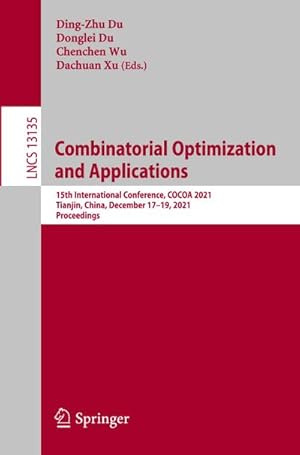 Ding-Zhu Du
Donglei Du
Chenchen Wu
Dachuan Xu (Eds.)

LNCS 13135

Combinatorial Optimization and Applications

15th International Conference, COCOA 2021
Tianjin, China, December 17–19, 2021
Proceedings

Springer